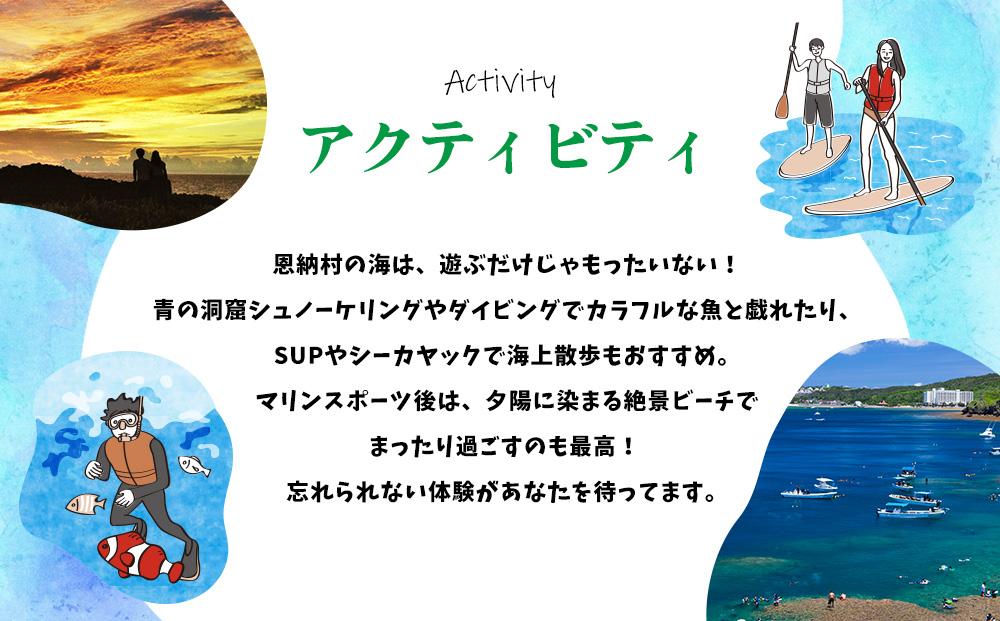 Activity
アクティビティ

恩納村の海は、遊ぶだけじゃもったいない！
青の洞窟シュノーケリングやダイビングでカラフルな魚と戯れたり、
SUPやシーカヤックで海上散歩もおすすめ。
マリンスポーツ後は、夕陽に染まる絶景ビーチで
まったり過ごすのも最高！
忘れられない体験があなたを待ってます。